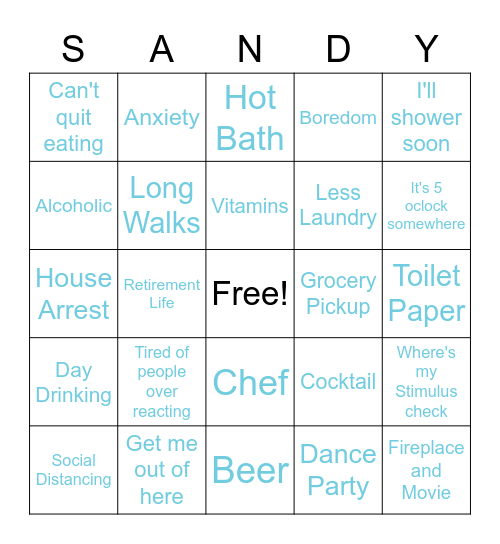 | S | A | N | D | Y |
|---|---|---|---|---|
| Can't quit eating | Anxiety | Hot Bath | Boredom | I'll shower soon |
| Alcoholic | Long Walks | Vitamins | Less Laundry | It's 5 oclock somewhere |
| House Arrest | Retirement Life | Free! | Grocery Pickup | Toilet Paper |
| Day Drinking | Tired of people over reacting | Chef | Cocktail | Where's my Stimulus check |
| Social Distancing | Get me out of here | Beer | Dance Party | Fireplace and Movie |